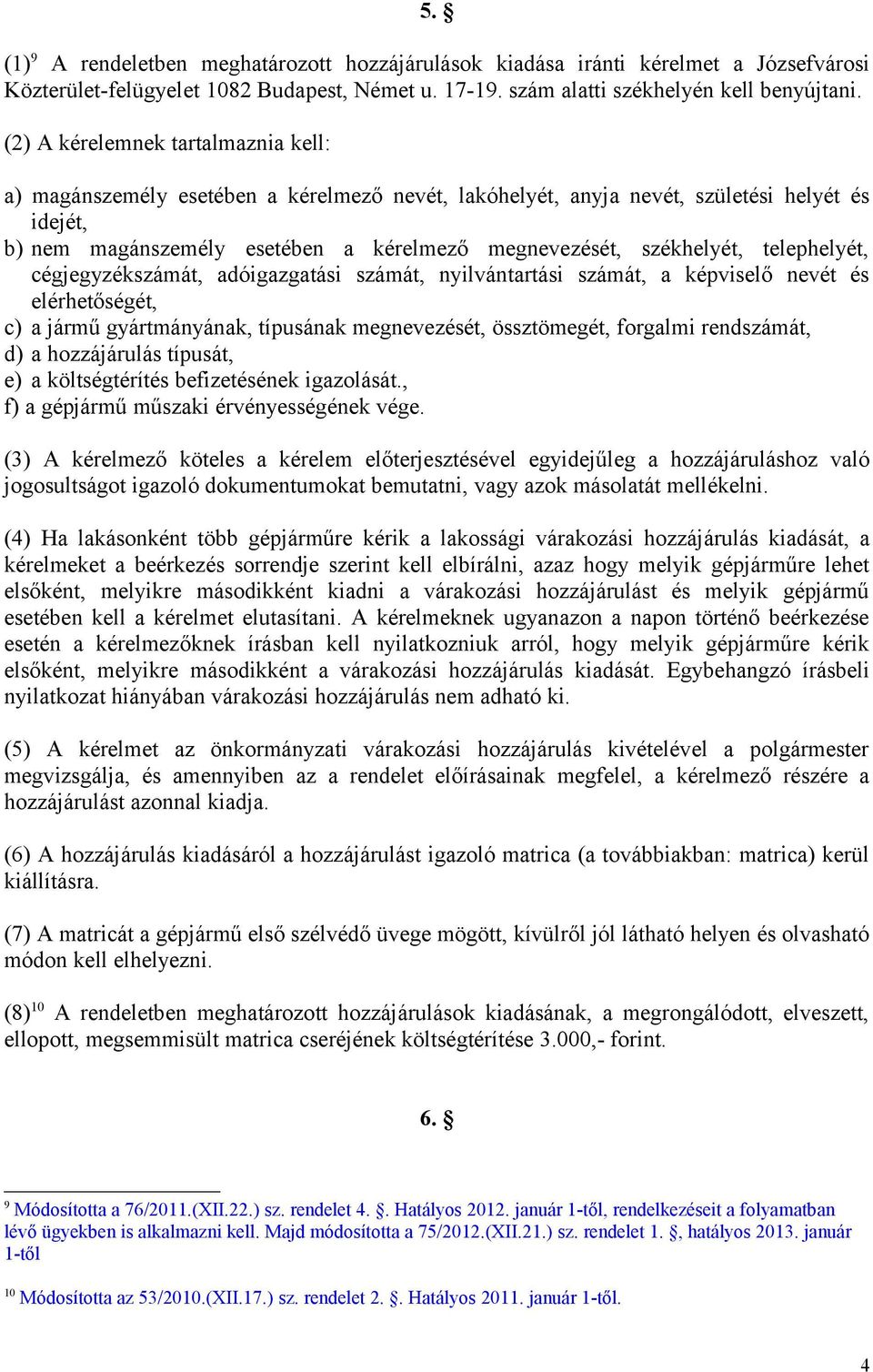 5. §

(1)$^{9}$ A rendeletben meghatározott hozzájárulások kiadása iránti kérelmet a Józsefvárosi Közterület-felügyelet 1082 Budapest, Német u. 17-19. szám alatti székhelyén kell benyújtani.

(2) A kérelemnek tartalmaznia kell:

a) magánszemély esetében a kérelmező nevét, lakóhelyét, anyja nevét, születési helyét és idejét,
b) nem magánszemély esetében a kérelmező megnevezését, székhelyét, telephelyét, cégjegyzékszámát, adóigazgatási számát, nyilvántartási számát, a képviselő nevét és elérhetőségét,
c) a jármű gyártmányának, típusának megnevezését, össztömegét, forgalmi rendszámát,
d) a hozzájárulás típusát,
e) a költségtérítés befizetésének igazolását.,
f) a gépjármű műszaki érvényességének vége.

(3) A kérelmező köteles a kérelem előterjesztésével egyidejűleg a hozzájáruláshoz való jogosultságot igazoló dokumentumokat bemutatni, vagy azok másolatát mellékelni.

(4) Ha lakásonként több gépjárműre kérik a lakossági várakozási hozzájárulás kiadását, a kérelmeket a beérkezés sorrendje szerint kell elbírálni, azaz hogy melyik gépjárműre lehet elsőként, melyikre másodikként kiadni a várakozási hozzájárulást és melyik gépjármű esetében kell a kérelmet elutasítani. A kérelmeknek ugyanazon a napon történő beérkezése esetén a kérelmezőknek írásban kell nyilatkozniuk arról, hogy melyik gépjárműre kérik elsőként, melyikre másodikként a várakozási hozzájárulás kiadását. Egybehangzó írásbeli nyilatkozat hiányában várakozási hozzájárulás nem adható ki.

(5) A kérelmet az önkormányzati várakozási hozzájárulás kivételével a polgármester megvizsgálja, és amennyiben az a rendelet előírásainak megfelel, a kérelmező részére a hozzájárulást azonnal kiadja.

(6) A hozzájárulás kiadásáról a hozzájárulást igazoló matrica (a továbbiakban: matrica) kerül kiállításra.

(7) A matricát a gépjármű első szélvédő üvege mögött, kívülről jól látható helyen és olvasható módon kell elhelyezni.

(8)$^{10}$ A rendeletben meghatározott hozzájárulások kiadásának, a megrongálódott, elveszett, ellopott, megsemmisült matrica cseréjének költségtérítése 3.000,- forint.

6. §

$^{9}$ Módosította a 76/2011.(XII.22.) sz. rendelet 4. §. Hatályos 2012. január 1-től, rendelkezéseit a folyamatban lévő ügyekben is alkalmazni kell. Majd módosította a 75/2012.(XII.21.) sz. rendelet 1. §, hatályos 2013. január 1-től

$^{10}$ Módosította az 53/2010.(XII.17.) sz. rendelet 2. §. Hatályos 2011. január 1-től.

4